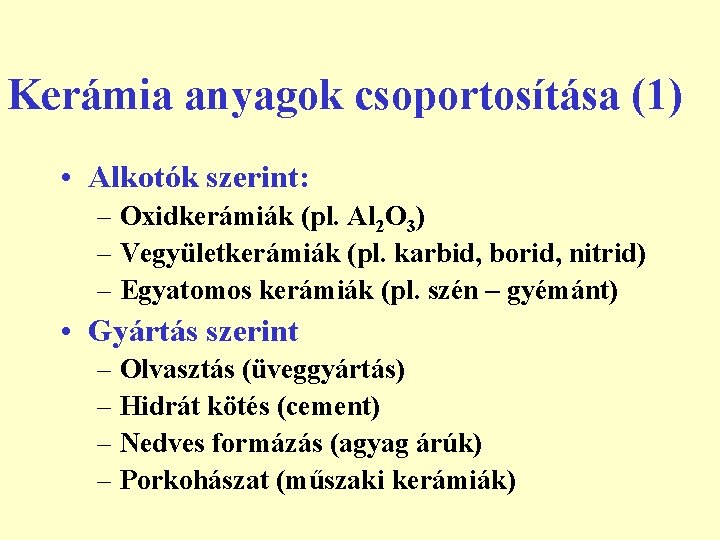 Kerámia anyagok csoportosítása (1)

• Alkotók szerint:
– Oxidkerámiák (pl. $Al_2O_3$)
– Vegyületkerámiák (pl. karbid, borid, nitrid)
– Egyatomos kerámiák (pl. szén – gyémánt)

• Gyártás szerint
– Olvasztás (üveggyártás)
– Hidrát kötés (cement)
– Nedves formázás (agyag árúk)
– Porkohászat (műszaki kerámiák)